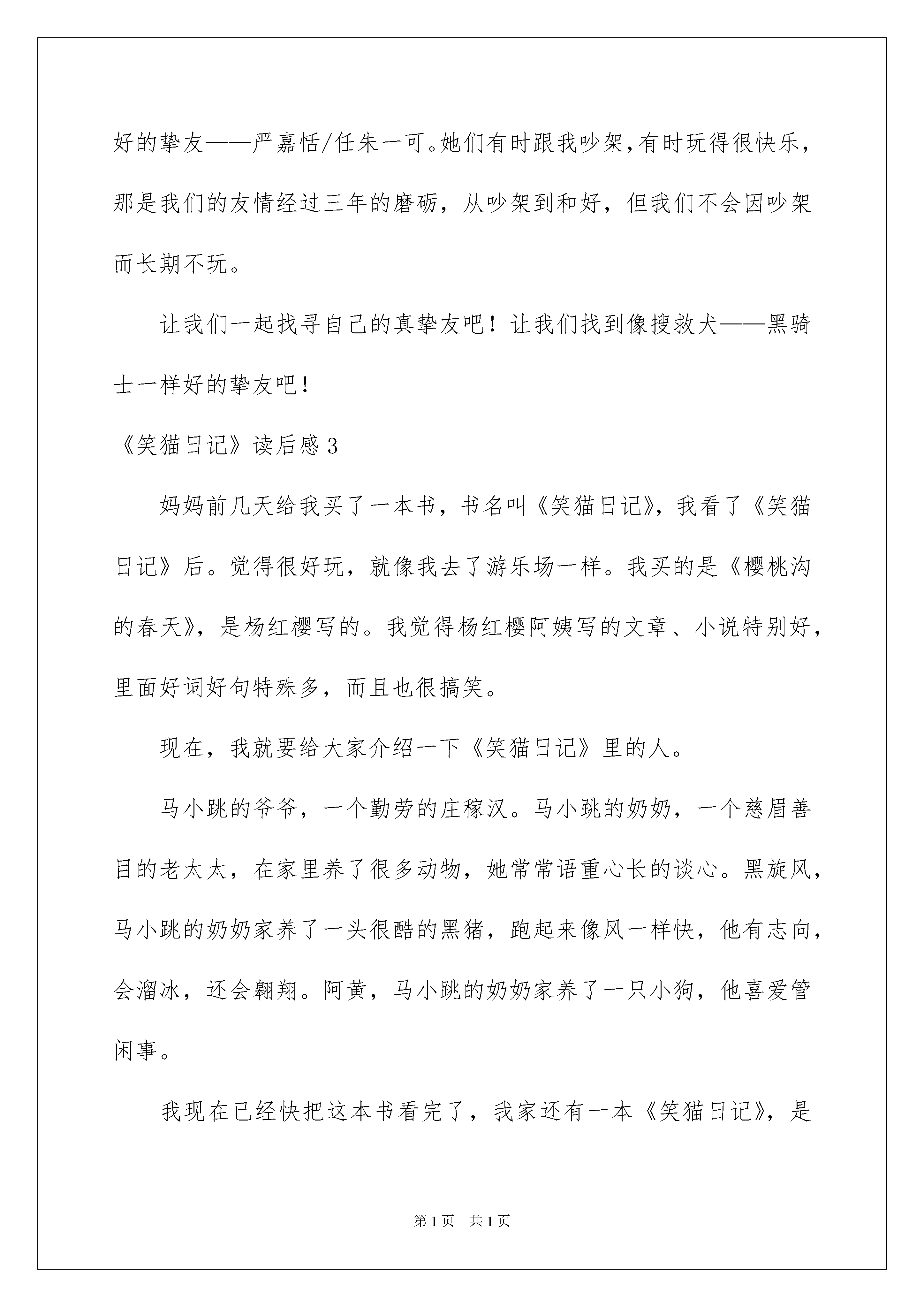 好的挚友——严嘉恬/任朱一可。她们有时跟我吵架，有时玩得很快乐，那是我们的友情经过三年的磨砺，从吵架到和好，但我们不会因吵架而长期不玩。

让我们一起找寻自己的真挚友吧！让我们找到像搜救犬——黑骑士一样好的挚友吧！

《笑猫日记》读后感3

妈妈前几天给我买了一本书，书名叫《笑猫日记》，我看了《笑猫日记》后。觉得很好玩，就像我去了游乐场一样。我买的是《樱桃沟的春天》，是杨红樱写的。我觉得杨红樱阿姨写的文章、小说特别好，里面好词好句特殊多，而且也很搞笑。

现在，我就要给大家介绍一下《笑猫日记》里的人。

马小跳的爷爷，一个勤劳的庄稼汉。马小跳的奶奶，一个慈眉善目的老太太，在家里养了很多动物，她常常语重心长的谈心。黑旋风，马小跳的奶奶家养了一头很酷的黑猪，跑起来像风一样快，他有志向，会溜冰，还会翱翔。阿黄，马小跳的奶奶家养了一只小狗，他喜爱管闲事。

我现在已经快把这本书看完了，我家还有一本《笑猫日记》，是

第1页 共1页